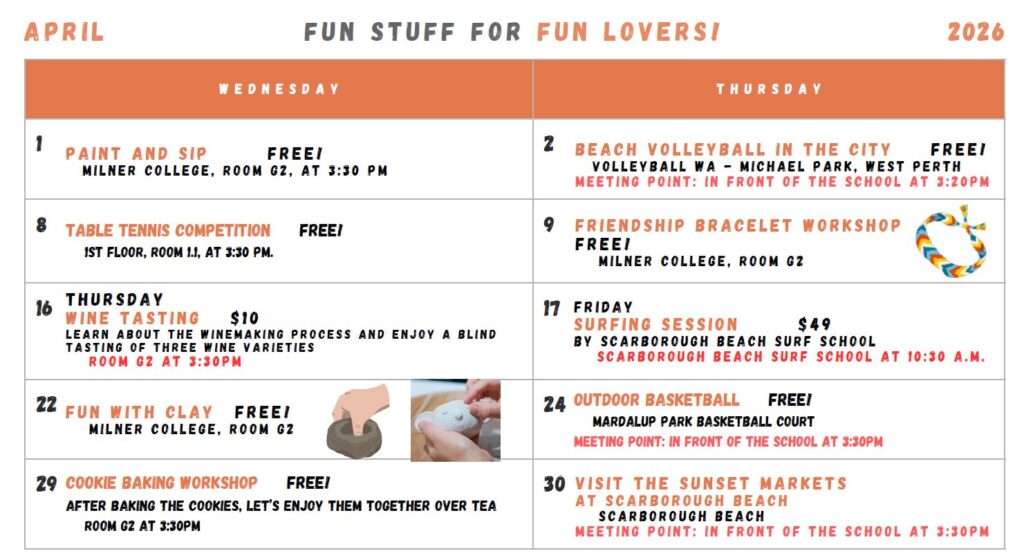 APRIL FUN STUFF FOR FUN LOVERS! 2026

| WEDNESDAY | THURSDAY |
|---|---|
| 1 PAINT AND SIP FREE! MILNER COLLEGE, ROOM G2, AT 3:30 PM | 2 BEACH VOLLEYBALL IN THE CITY FREE! VOLLEYBALL WA - MICHAEL PARK, WEST PERTH MEETING POINT: IN FRONT OF THE SCHOOL AT 3:20PM |
| 8 TABLE TENNIS COMPETITION FREE! 1ST FLOOR, ROOM 1.1, AT 3:30 PM. | 9 FRIENDSHIP BRACELET WORKSHOP FREE! MILNER COLLEGE, ROOM G2 |
| 16 THURSDAY WINE TASTING $10 LEARN ABOUT THE WINEMAKING PROCESS AND ENJOY A BLIND TASTING OF THREE WINE VARIETIES ROOM G2 AT 3:30PM | 17 FRIDAY SURFING SESSION $49 BY SCARBOROUGH BEACH SURF SCHOOL SCARBOROUGH BEACH SURF SCHOOL AT 10:30 A.M. |
| 22 FUN WITH CLAY FREE! MILNER COLLEGE, ROOM G2 | 24 OUTDOOR BASKETBALL FREE! MARDALUP PARK BASKETBALL COURT MEETING POINT: IN FRONT OF THE SCHOOL AT 3:30PM |
| 29 COOKIE BAKING WORKSHOP FREE! AFTER BAKING THE COOKIES, LET'S ENJOY THEM TOGETHER OVER TEA ROOM G2 AT 3:30PM | 30 VISIT THE SUNSET MARKETS AT SCARBOROUGH BEACH SCARBOROUGH BEACH MEETING POINT: IN FRONT OF THE SCHOOL AT 3:30PM |